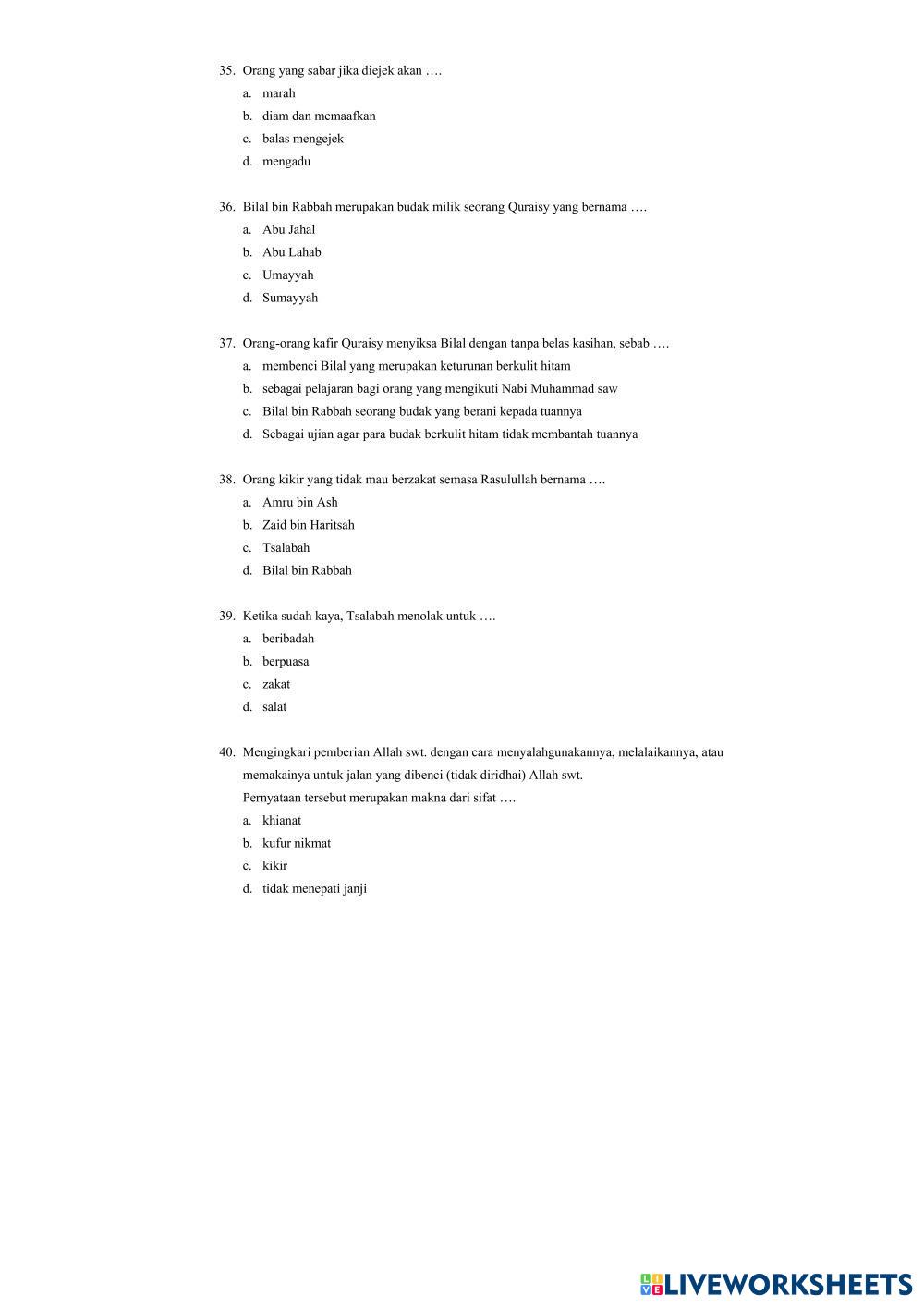 35. Orang yang sabar jika diejek akan ….

a. marah

b. diam dan memaafkan

c. balas mengejek

d. mengadu

36. Bilal bin Rabbah merupakan budak milik seorang Quraisy yang bernama ….

a. Abu Jahal

b. Abu Lahab

c. Umayyah

d. Sumayyah

37. Orang-orang kafir Quraisy menyiksa Bilal dengan tanpa belas kasihan, sebab ….

a. membenci Bilal yang merupakan keturunan berkulit hitam

b. sebagai pelajaran bagi orang yang mengikuti Nabi Muhammad saw

c. Bilal bin Rabbah seorang budak yang berani kepada tuannya

d. Sebagai ujian agar para budak berkulit hitam tidak membantah tuannya

38. Orang kikir yang tidak mau berzakat semasa Rasulullah bernama ….

a. Amru bin Ash

b. Zaid bin Haritsah

c. Tsalabah

d. Bilal bin Rabbah

39. Ketika sudah kaya, Tsalabah menolak untuk ….

a. beribadah

b. berpuasa

c. zakat

d. salat

40. Mengingkari pemberian Allah swt. dengan cara menyalahgunakannya, melalaikannya, atau memakainya untuk jalan yang dibenci (tidak diridhai) Allah swt.

Pernyataan tersebut merupakan makna dari sifat ….

a. khianat

b. kufur nikmat

c. kikir

d. tidak menepati janji

LIVEWORKSHEETS